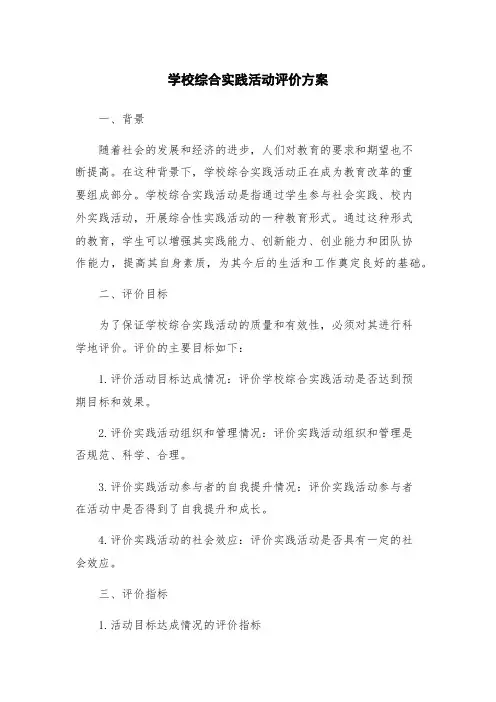 学校综合实践活动评价方案

一、背景

随着社会的发展和经济的进步，人们对教育的要求和期望也不断提高。在这种背景下，学校综合实践活动正在成为教育改革的重要组成部分。学校综合实践活动是指通过学生参与社会实践、校内外实践活动，开展综合性实践活动的一种教育形式。通过这种形式的教育，学生可以增强其实践能力、创新能力、创业能力和团队协作能力，提高其自身素质，为其今后的生活和工作奠定良好的基础。

二、评价目标

为了保证学校综合实践活动的质量和有效性，必须对其进行科学地评价。评价的主要目标如下：

1. 评价活动目标达成情况：评价学校综合实践活动是否达到预期目标和效果。

2. 评价实践活动组织和管理情况：评价实践活动组织和管理是否规范、科学、合理。

3. 评价实践活动参与者的自我提升情况：评价实践活动参与者在活动中是否得到了自我提升和成长。

4. 评价实践活动的社会效应：评价实践活动是否具有一定的社会效应。

三、评价指标

1. 活动目标达成情况的评价指标